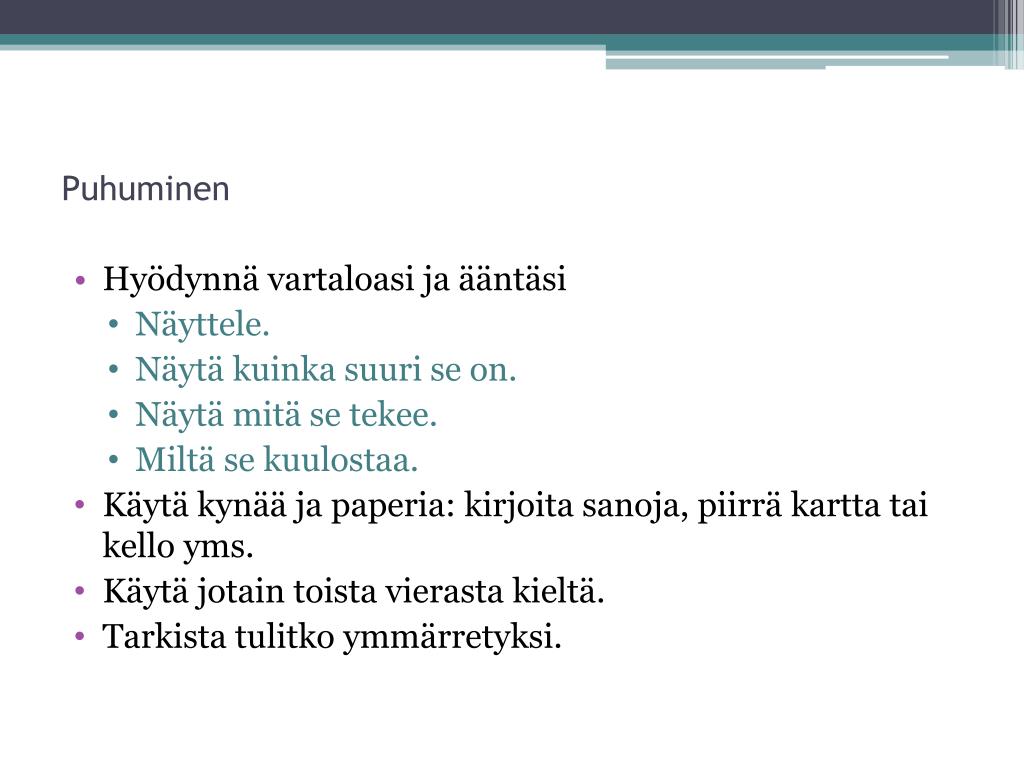 Puhuminen

• Hyödynnä vartaloasi ja ääntäsi
  • Näyttele.
  • Näytä kuinka suuri se on.
  • Näytä mitä se tekee.
  • Miltä se kuulostaa.
• Käytä kynää ja paperia: kirjoita sanoja, piirrä kartta tai kello yms.
• Käytä jotain toista vierasta kieltä.
• Tarkista tulitko ymmärretyksi.